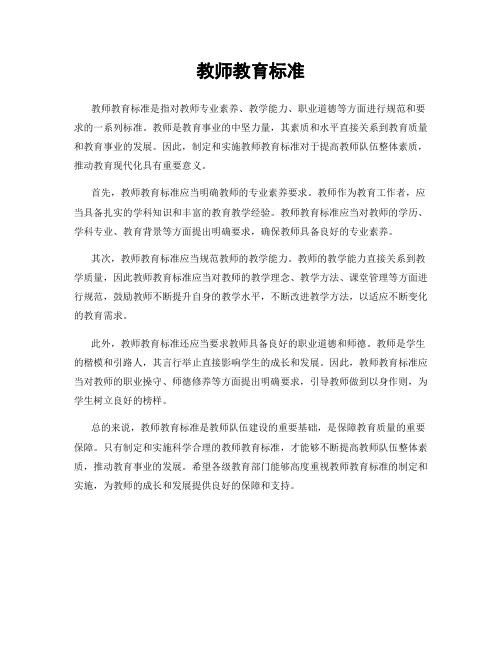 教师教育标准

教师教育标准是指对教师专业素养、教学能力、职业道德等方面进行规范和要求的一系列标准。教师是教育事业的中坚力量，其素质和水平直接关系到教育质量和教育事业的发展。因此，制定和实施教师教育标准对于提高教师队伍整体素质，推动教育现代化具有重要意义。

首先，教师教育标准应当明确教师的专业素养要求。教师作为教育工作者，应当具备扎实的学科知识和丰富的教育教学经验。教师教育标准应当对教师的学历、学科专业、教育背景等方面提出明确要求，确保教师具备良好的专业素养。

其次，教师教育标准应当规范教师的教学能力。教师的教学能力直接关系到教学质量，因此教师教育标准应当对教师的教学理念、教学方法、课堂管理等方面进行规范，鼓励教师不断提升自身的教学水平，不断改进教学方法，以适应不断变化的教育需求。

此外，教师教育标准还应当要求教师具备良好的职业道德和师德。教师是学生的楷模和引路人，其言行举止直接影响学生的成长和发展。因此，教师教育标准应当对教师的职业操守、师德修养等方面提出明确要求，引导教师做到以身作则，为学生树立良好的榜样。

总的来说，教师教育标准是教师队伍建设的重要基础，是保障教育质量的重要保障。只有制定和实施科学合理的教师教育标准，才能够不断提高教师队伍整体素质，推动教育事业的发展。希望各级教育部门能够高度重视教师教育标准的制定和实施，为教师的成长和发展提供良好的保障和支持。